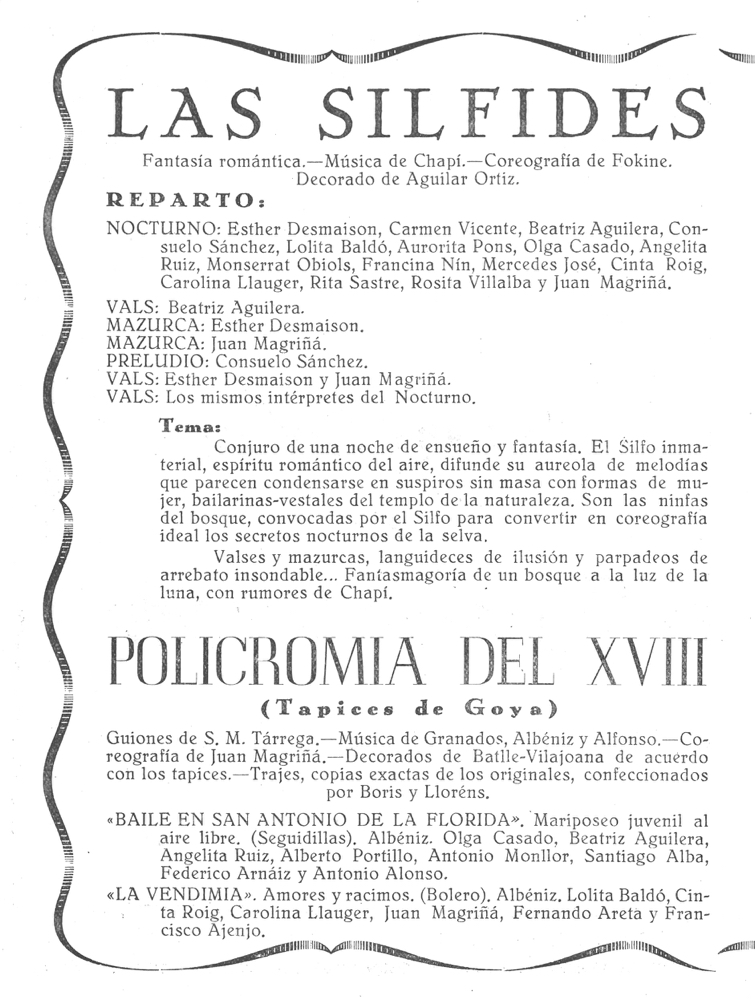 LAS SILFIDES

Fantasía romántica.—Música de Chapí.—Coreografía de Fokine. Decorado de Aguilar Ortiz.

REPARTO:

NOCTURNO: Esther Desmaison, Carmen Vicente, Beatriz Aguilera, Consuelo Sánchez, Lolita Baldó, Aurorita Pons, Olga Casado, Angelita Ruiz, Monserrat Obiols, Francina Nín, Mercedes José, Cinta Roig, Carolina Llauger, Rita Sastre, Rosita Villalba y Juan Magriñá.

VALS: Beatriz Aguilera.
MAZURCA: Esther Desmaison.
MAZURCA: Juan Magriñá.
PRELUDIO: Consuelo Sánchez.
VALS: Esther Desmaison y Juan Magriñá.
VALS: Los mismos intérpretes del Nocturno.

Tema:

Conjuro de una noche de ensueño y fantasía. El Silfo inmaterial, espíritu romántico del aire, difunde su aureola de melodías que parecen condensarse en suspiros sin masa con formas de mujer, bailarinas-vestales del templo de la naturaleza. Son las ninfas del bosque, convocadas por el Silfo para convertir en coreografía ideal los secretos nocturnos de la selva.

Valses y mazurcas, languideces de ilusión y parpadeos de arrebato insondable... Fantasmagoría de un bosque a la luz de la luna, con rumores de Chapí.

POLICROMIA DEL XVIII

(Tapices de Goya)

Guiones de S. M. Tárrega.—Música de Granados, Albéniz y Alfonso.—Coreografía de Juan Magriñá.—Decorados de Batlle-Vilajoana de acuerdo con los tapices.—Trajes, copias exactas de los originales, confeccionados por Boris y Lloréns.

«BAILE EN SAN ANTONIO DE LA FLORIDA». Mariposeo juvenil al aire libre. (Seguidillas). Albéniz. Olga Casado, Beatriz Aguilera, Angelita Ruiz, Alberto Portillo, Antonio Monllor, Santiago Alba, Federico Arnáiz y Antonio Alonso.

«LA VENDIMIA». Amores y racimos. (Bolero). Albéniz. Lolita Baldó, Cinta Roig, Carolina Llauger, Juan Magriñá, Fernando Areta y Francisco Ajenjo.